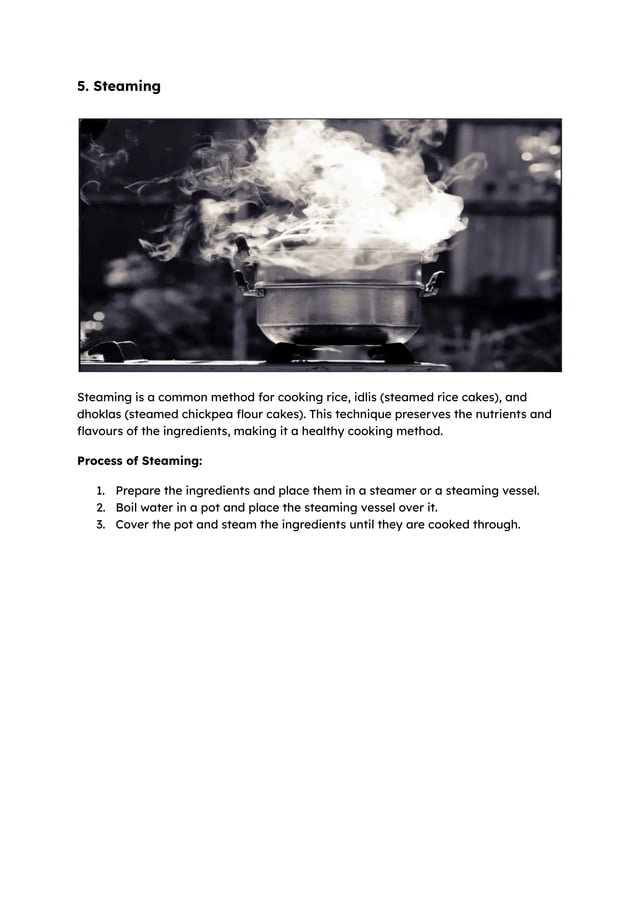 5. Steaming

Steaming is a common method for cooking rice, idlis (steamed rice cakes), and dhoklas (steamed chickpea flour cakes). This technique preserves the nutrients and flavours of the ingredients, making it a healthy cooking method.

Process of Steaming:

1. Prepare the ingredients and place them in a steamer or a steaming vessel.
2. Boil water in a pot and place the steaming vessel over it.
3. Cover the pot and steam the ingredients until they are cooked through.